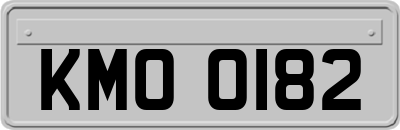 KMO 0182